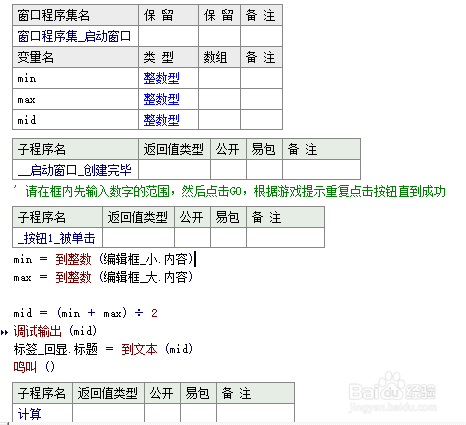 | 窗口程序集名 | 保 留 | 保 留 | 备 注 |
|---|---|---|---|
| 窗口程序集_启动窗口 | | | |
| 变量名 | 类 型 | 数组 | 备 注 |
| min | 整数型 | | |
| max | 整数型 | | |
| mid | 整数型 | | |

| 子程序名 | 返回值类型 | 公开 | 易包 | 备 注 |
|---|---|---|---|---|
| __启动窗口_创建完毕 | | | | |

' 请在框内先输入数字的范围，然后点击GO，根据游戏提示重复点击按钮直到成功

| 子程序名 | 返回值类型 | 公开 | 易包 | 备 注 |
|---|---|---|---|---|
| _按钮1_被单击 | | | | |

min = 到整数 (编辑框_小.内容)
max = 到整数 (编辑框_大.内容)

mid = (min + max) ÷ 2
调试输出 (mid)
标签_回显.标题 = 到文本 (mid)
鸣叫 ()

| 子程序名 | 返回值类型 | 公开 | 易包 | 备 注 |
|---|---|---|---|---|
| 计算 | | | | |

Baidu经验
jingyan.baidu.com